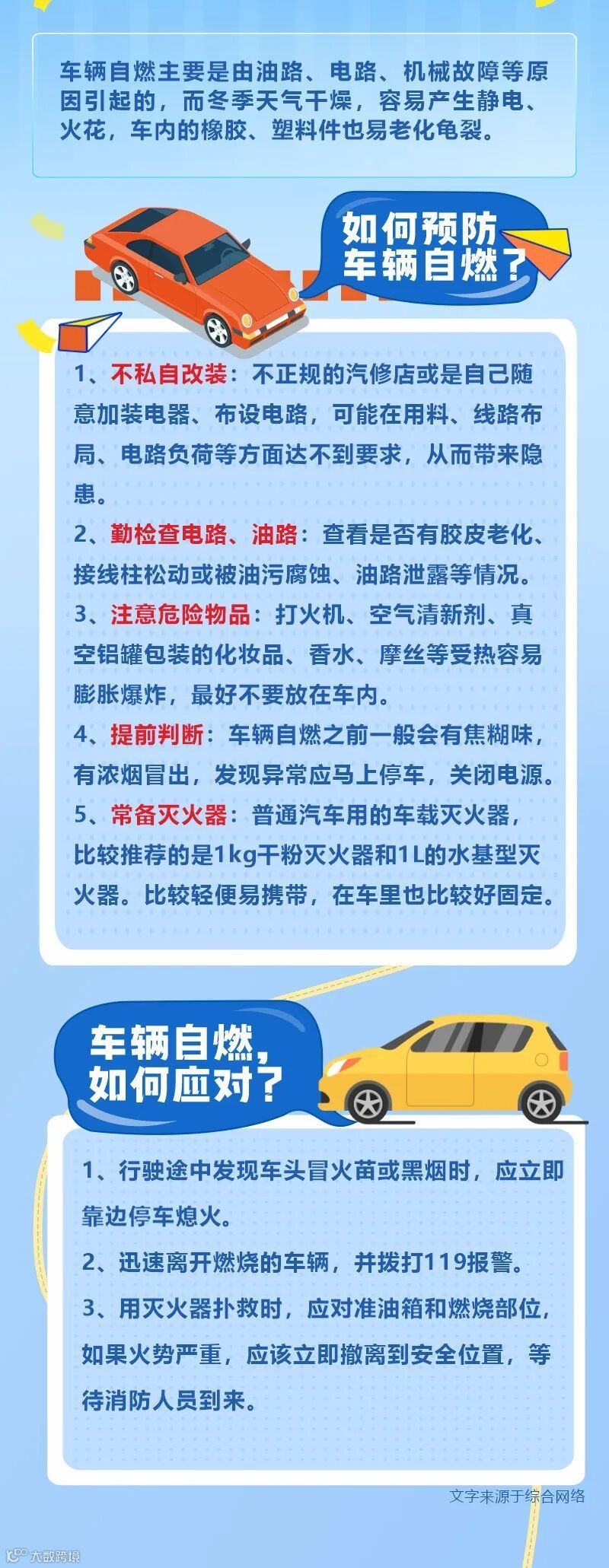 车辆自燃主要是由油路、电路、机械故障等原因引起的，而冬季天气干燥，容易产生静电、火花，车内的橡胶、塑料件也易老化龟裂。

如何预防
车辆自燃？

1、不私自改装：不正规的汽修店或是自己随意加装电器、布设电路，可能在用料、线路布局、电路负荷等方面达不到要求，从而带来隐患。

2、勤检查电路、油路：查看是否有胶皮老化、接线柱松动或被油污腐蚀、油路泄露等情况。

3、注意危险物品：打火机、空气清新剂、真空铝罐包装的化妆品、香水、摩丝等受热容易膨胀爆炸，最好不要放在车内。

4、提前判断：车辆自燃之前一般会有焦糊味，有浓烟冒出，发现异常应马上停车，关闭电源。

5、常备灭火器：普通汽车用的车载灭火器，比较推荐的是1kg干粉灭火器和1L的水基型灭火器。比较轻便易携带，在车里也比较好固定。

车辆自燃，
如何应对？

1、行驶途中发现车头冒火苗或黑烟时，应立即靠边停车熄火。

2、迅速离开燃烧的车辆，并拨打119报警。

3、用灭火器扑救时，应对准油箱和燃烧部位，如果火势严重，应该立即撤离到安全位置，等待消防人员到来。

文字来源于综合网络

大数跨境